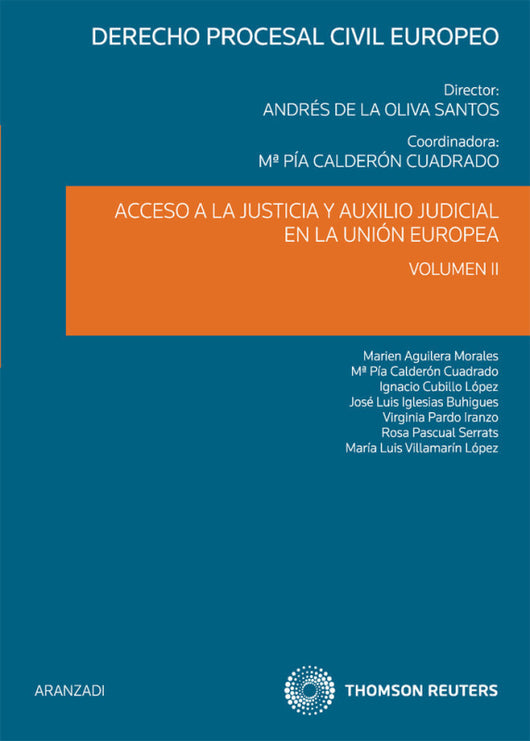 DERECHO PROCESAL CIVIL EUROPEO

Director:
ANDRÉS DE LA OLIVA SANTOS

Coordinadora:
Mª PÍA CALDERÓN CUADRADO

ACCESO A LA JUSTICIA Y AUXILIO JUDICIAL EN LA UNIÓN EUROPEA

VOLUMEN II

Marien Aguilera Morales
Mª Pía Calderón Cuadrado
Ignacio Cubillo López
José Luis Iglesias Buhigues
Virginia Pardo Iranzo
Rosa Pascual Serrats
María Luis Villamarín López

ARANZADI

THOMSON REUTERS